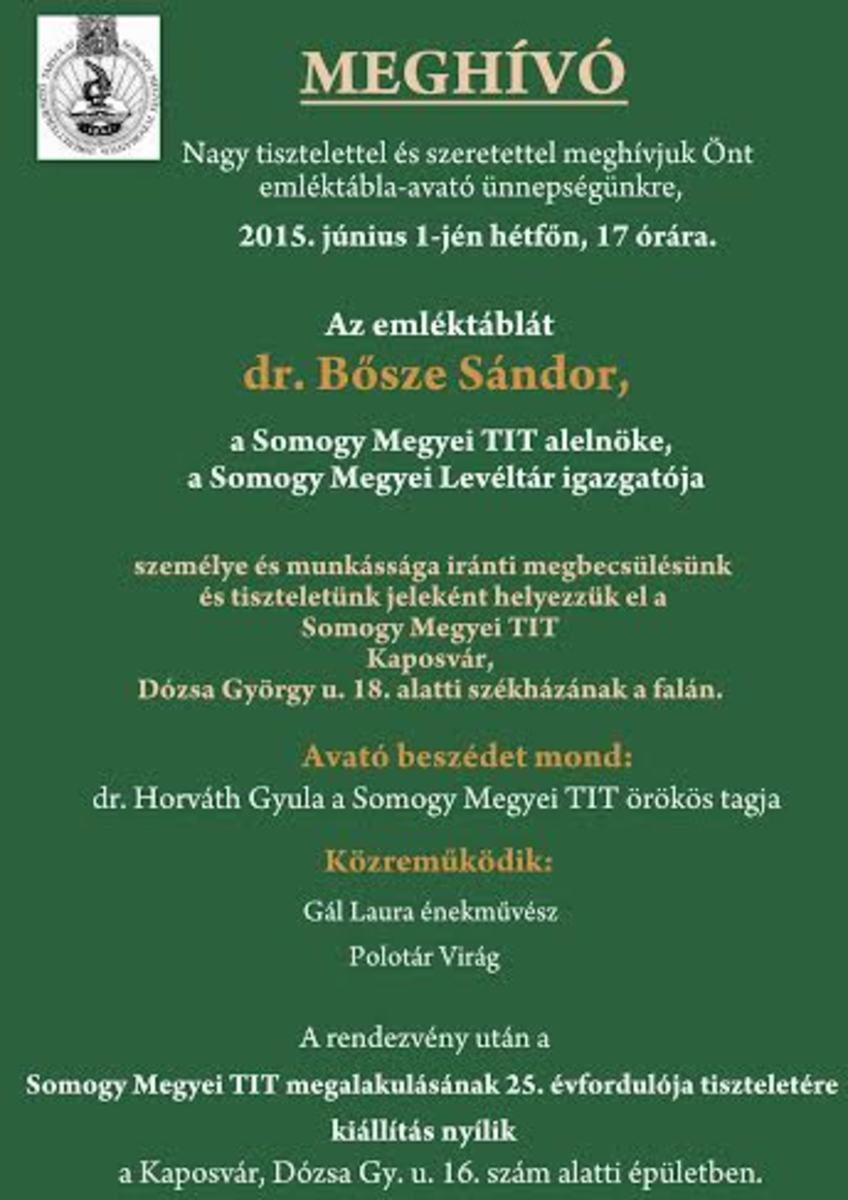 MEGHÍVÓ

Nagy tisztelettel és szeretettel meghívjuk Önt emléktábla-avató ünnepségünkre,

2015. június 1-jén hétfőn, 17 órára.

Az emléktáblát

dr. Bősze Sándor,

a Somogy Megyei TIT alelnöke, a Somogy Megyei Levéltár igazgatója

személye és munkássága iránti megbecsülésünk és tiszteletünk jeleként helyezzük el a Somogy Megyei TIT Kaposvár, Dózsa György u. 18. alatti székházának a falán.

Avató beszédet mond:

dr. Horváth Gyula a Somogy Megyei TIT örökös tagja

Közreműködik:

Gál Laura énekművész

Polotár Virág

A rendezvény után a

Somogy Megyei TIT megalakulásának 25. évfordulója tiszteletére kiállítás nyílik

a Kaposvár, Dózsa Gy. u. 16. szám alatti épületben.